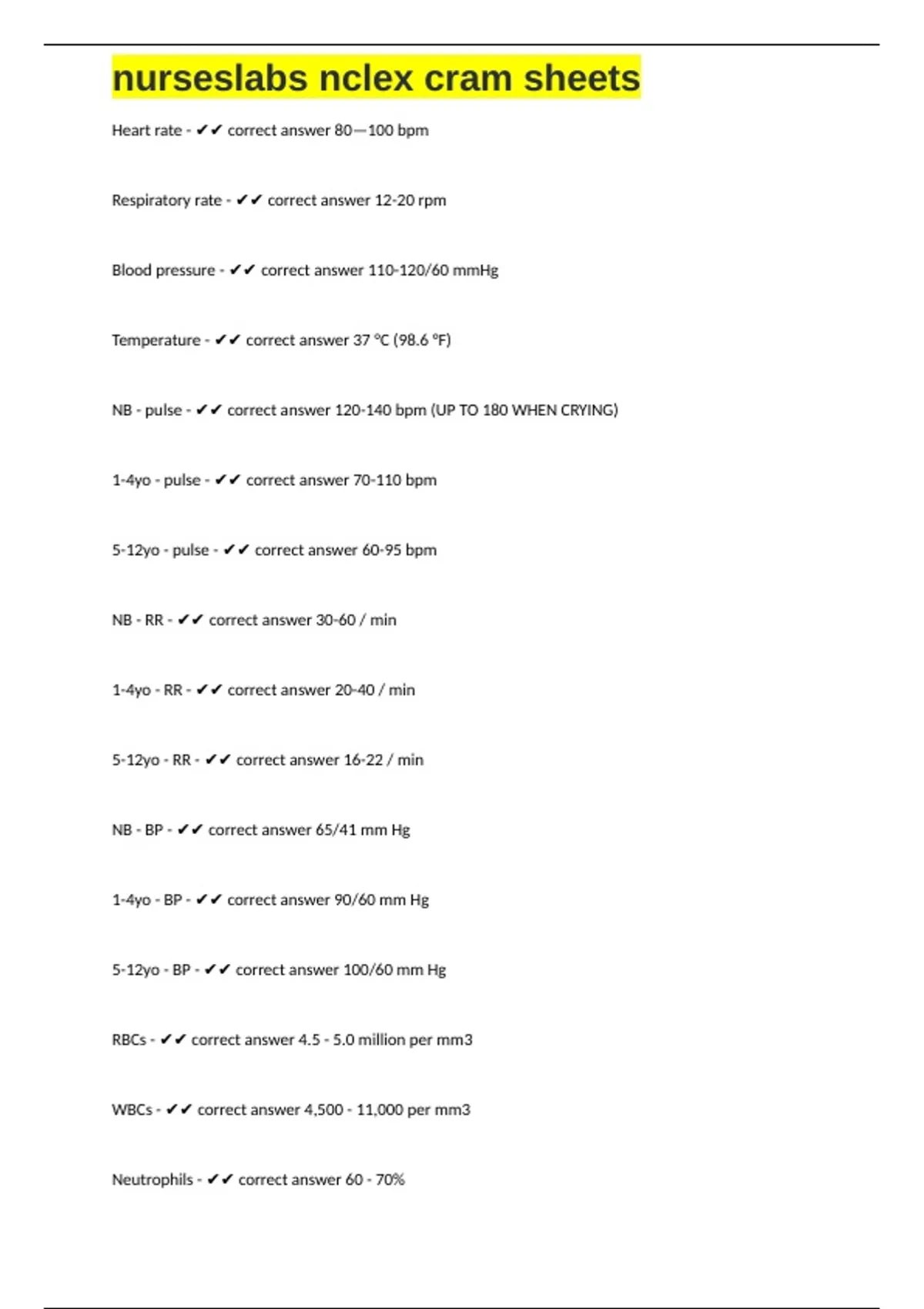 nurseslabs nclex cram sheets

Heart rate - ✔✔ correct answer 80—100 bpm

Respiratory rate - ✔✔ correct answer 12-20 rpm

Blood pressure - ✔✔ correct answer 110-120/60 mmHg

Temperature - ✔✔ correct answer 37 °C (98.6 °F)

NB - pulse - ✔✔ correct answer 120-140 bpm (UP TO 180 WHEN CRYING)

1-4yo - pulse - ✔✔ correct answer 70-110 bpm

5-12yo - pulse - ✔✔ correct answer 60-95 bpm

NB - RR - ✔✔ correct answer 30-60 / min

1-4yo - RR - ✔✔ correct answer 20-40 / min

5-12yo - RR - ✔✔ correct answer 16-22 / min

NB - BP - ✔✔ correct answer 65/41 mm Hg

1-4yo - BP - ✔✔ correct answer 90/60 mm Hg

5-12yo - BP - ✔✔ correct answer 100/60 mm Hg

RBCs - ✔✔ correct answer 4.5 - 5.0 million per mm3

WBCs - ✔✔ correct answer 4,500 - 11,000 per mm3

Neutrophils - ✔✔ correct answer 60 - 70%